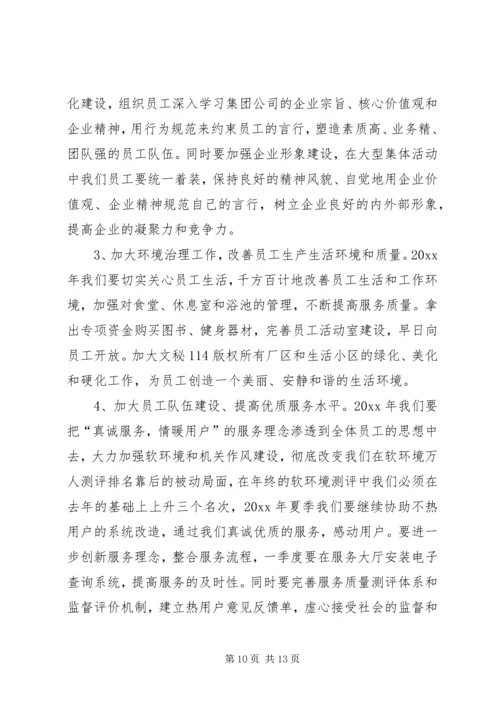 化建设，组织员工深入学习集团公司的企业宗旨、核心价值观和企业精神，用行为规范来约束员工的言行，塑造素质高、业务精、团队强的员工队伍。同时要加强企业形象建设，在大型集体活动中我们员工要统一着装，保持良好的精神风貌、自觉地用企业价值观、企业精神规范自己的言行，树立企业良好的内外部形象，提高企业的凝聚力和竞争力。

3、加大环境治理工作，改善员工生产生活环境和质量。20xx年我们要切实关心员工生活，千方百计地改善员工生活和工作环境，加强对食堂、休息室和浴池的管理，不断提高服务质量。拿出专项资金购买图书、健身器材，完善员工活动室建设，早日向员工开放。加大文秘114版权所有厂区和生活小区的绿化、美化和硬化工作，为员工创造一个美丽、安静和谐的生活环境。

4、加大员工队伍建设、提高优质服务水平。20xx年我们要把“真诚服务，情暖用户”的服务理念渗透到全体员工的思想中去，大力加强软环境和机关作风建设，彻底改变我们在软环境万人测评排名靠后的被动局面，在年终的软环境测评中我们必须在去年的基础上上升三个名次，20xx年夏季我们要继续协助不热用户的系统改造，通过我们真诚优质的服务，感动用户。要进一步创新服务理念，整合服务流程，一季度要在服务大厅安装电子查询系统，提高服务的及时性。同时要完善服务质量测评体系和监督评价机制，建立热用户意见反馈单，虚心接受社会的监督和

第10页 共13页